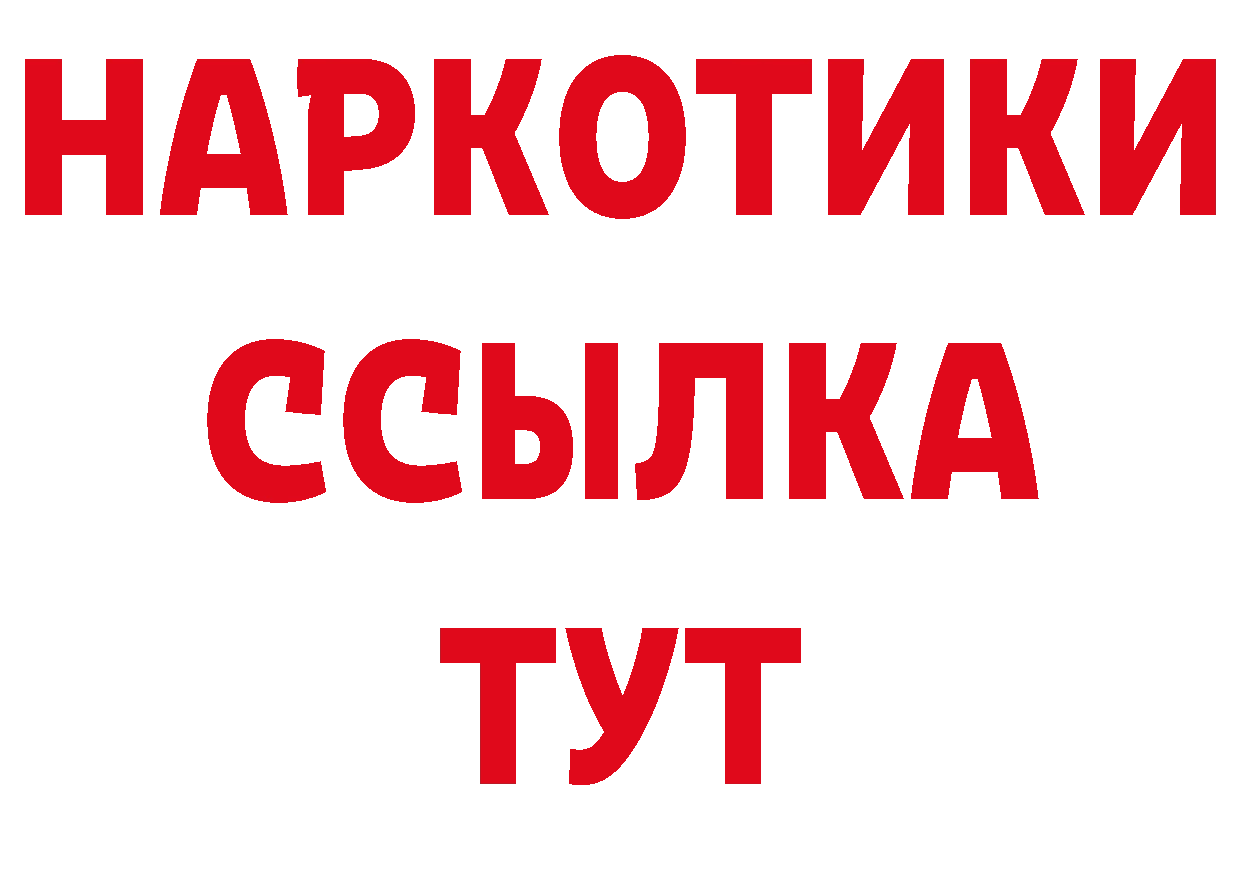 НАРКОТИКИ
ССЫЛКА
ТУТ